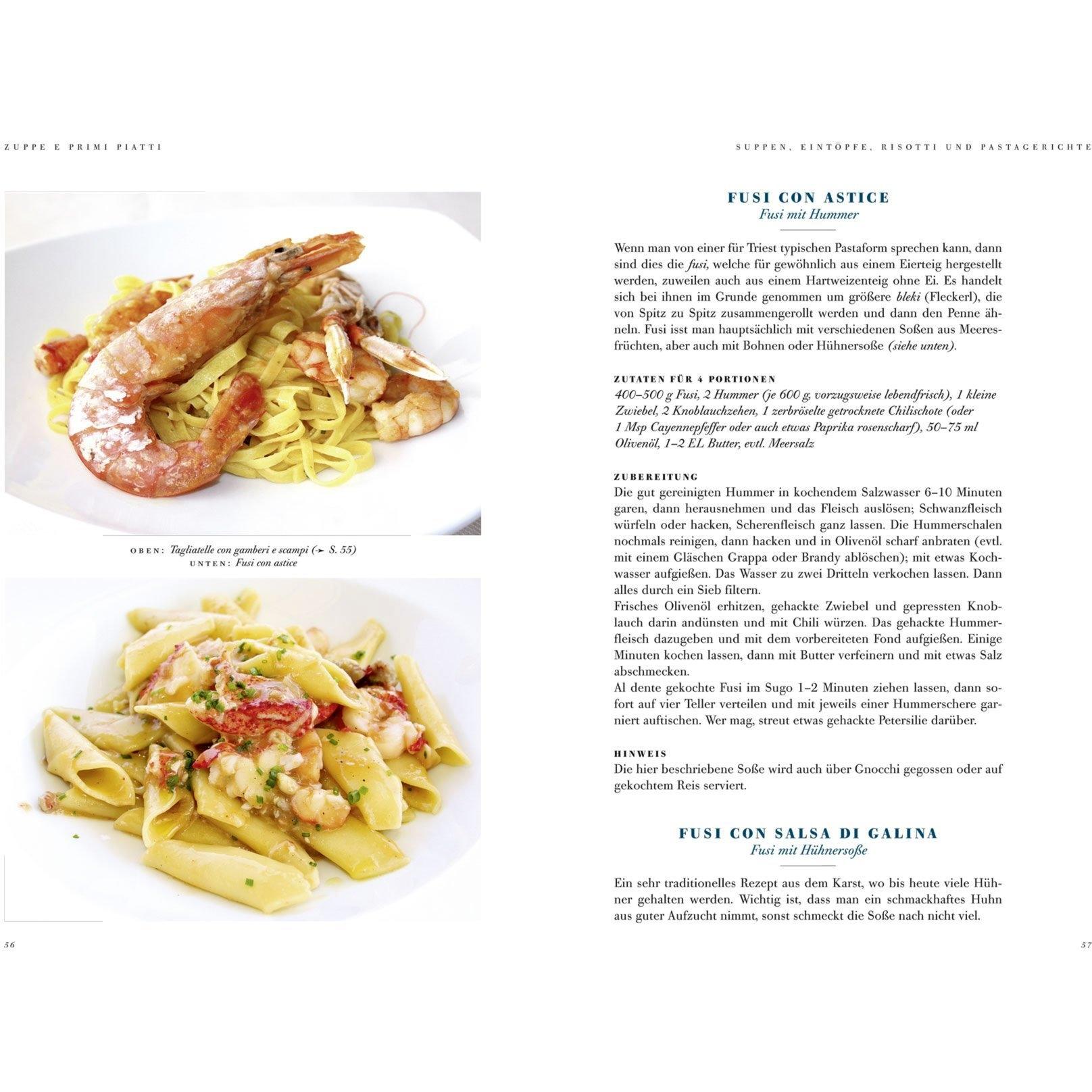 ZUPPE E PRIMI PIATTI

OBEN: Tagliatelle con gamberi e scampi (➛ S. 55)
UNTEN: Fusi con astice

56

SUPPEN, EINTÖPFE, RISOTTI UND PASTAGERICHTE

FUSI CON ASTICE
Fusi mit Hummer

Wenn man von einer für Triest typischen Pastaform sprechen kann, dann sind dies die fusi, welche für gewöhnlich aus einem Eierteig hergestellt werden, zuweilen auch aus einem Hartweizenteig ohne Ei. Es handelt sich bei ihnen im Grunde genommen um größere bleki (Fleckerl), die von Spitz zu Spitz zusammengerollt werden und dann den Penne ähneln. Fusi isst man hauptsächlich mit verschiedenen Soßen aus Meeresfrüchten, aber auch mit Bohnen oder Hühnersoße (siehe unten).

ZUTATEN FÜR 4 PORTIONEN
400–500 g Fusi, 2 Hummer (je 600 g, vorzugsweise lebendfrisch), 1 kleine Zwiebel, 2 Knoblauchzehen, 1 zerbröselte getrocknete Chilischote (oder 1 Msp Cayennepfeffer oder auch etwas Paprika rosenscharf), 50–75 ml Olivenöl, 1–2 EL Butter, evtl. Meersalz

ZUBEREITUNG
Die gut gereinigten Hummer in kochendem Salzwasser 6–10 Minuten garen, dann herausnehmen und das Fleisch auslösen; Schwanzfleisch würfeln oder hacken, Scherenfleisch ganz lassen. Die Hummerschalen nochmals reinigen, dann hacken und in Olivenöl scharf anbraten (evtl. mit einem Gläschen Grappa oder Brandy ablöschen); mit etwas Kochwasser aufgießen. Das Wasser zu zwei Dritteln verkochen lassen. Dann alles durch ein Sieb filtern.
Frisches Olivenöl erhitzen, gehackte Zwiebel und gepressten Knoblauch darin andünsten und mit Chili würzen. Das gehackte Hummerfleisch dazugeben und mit dem vorbereiteten Fond aufgießen. Einige Minuten kochen lassen, dann mit Butter verfeinern und mit etwas Salz abschmecken.
Al dente gekochte Fusi im Sugo 1–2 Minuten ziehen lassen, dann sofort auf vier Teller verteilen und mit jeweils einer Hummerschere garniert auftischen. Wer mag, streut etwas gehackte Petersilie darüber.

HINWEIS
Die hier beschriebene Soße wird auch über Gnocchi gegossen oder auf gekochtem Reis serviert.

FUSI CON SALSA DI GALINA
Fusi mit Hühnersoße

Ein sehr traditionelles Rezept aus dem Karst, wo bis heute viele Hühner gehalten werden. Wichtig ist, dass man ein schmackhaftes Huhn aus guter Aufzucht nimmt, sonst schmeckt die Soße nach nicht viel.

57